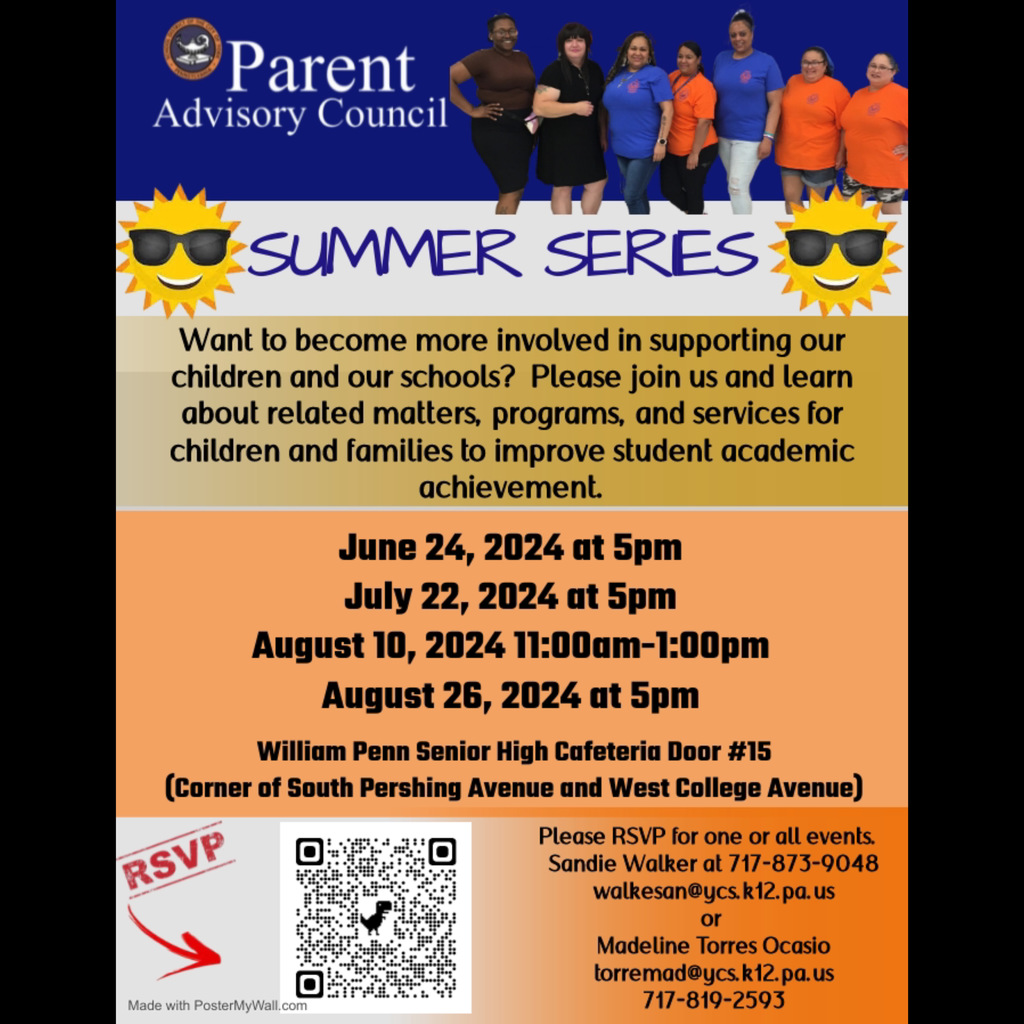 Parent
Advisory Council

SUMMER SERIES

Want to become more involved in supporting our children and our schools? Please join us and learn about related matters, programs, and services for children and families to improve student academic achievement.

June 24, 2024 at 5pm
July 22, 2024 at 5pm
August 10, 2024 11:00am-1:00pm
August 26, 2024 at 5pm

William Penn Senior High Cafeteria Door #15
(Corner of South Pershing Avenue and West College Avenue)

RSVP

Please RSVP for one or all events.
Sandie Walker at 717-873-9048
walkesan@ycs.k12.pa.us
or
Madeline Torres Ocasio
torremad@ycs.k12.pa.us
717-819-2593

Made with PosterMyWall.com